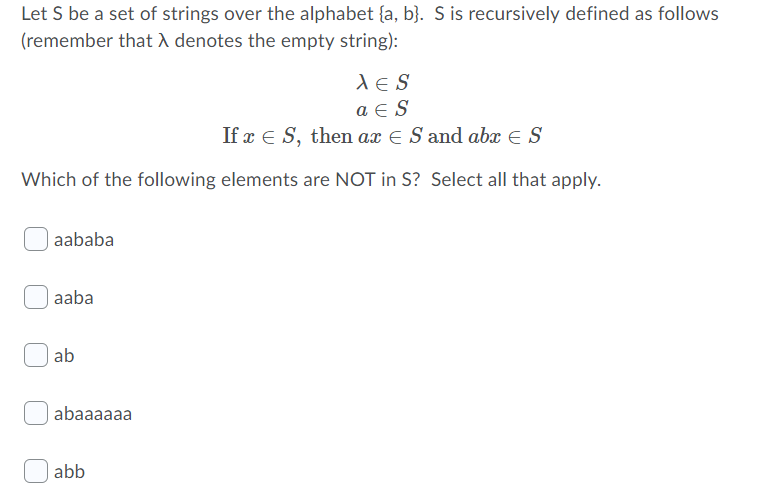 Let S be a set of strings over the alphabet {a, b}. S is recursively defined as follows (remember that λ denotes the empty string):

$\lambda \in S$
$a \in S$
If $x \in S$, then $ax \in S$ and $abx \in S$

Which of the following elements are NOT in S? Select all that apply.

aababa

aaba

ab

abaaaaaa

abb